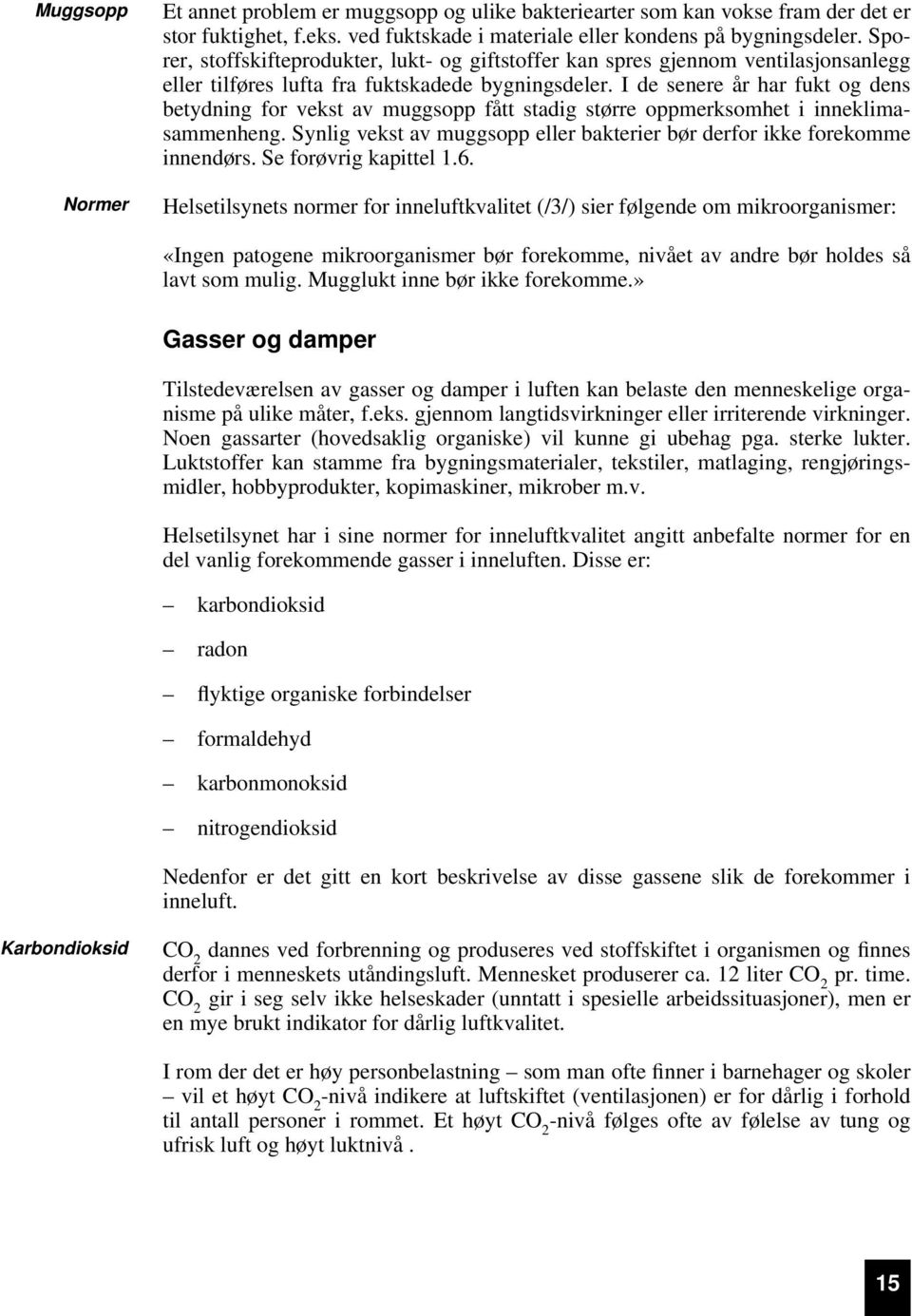 Muggsopp

Et annet problem er muggsopp og ulike bakteriearter som kan vokse fram der det er stor fuktighet, f.eks. ved fuktskade i materiale eller kondens på bygningsdeler. Sporer, stoffskifteprodukter, lukt- og giftstoffer kan spres gjennom ventilasjonsanlegg eller tilføres lufta fra fuktskadede bygningsdeler. I de senere år har fukt og dens betydning for vekst av muggsopp fått stadig større oppmerksomhet i inneklimasammenheng. Synlig vekst av muggsopp eller bakterier bør derfor ikke forekomme innendørs. Se forøvrig kapittel 1.6.

Normer

Helsetilsynets normer for inneluftkvalitet (/3/) sier følgende om mikroorganismer:

«Ingen patogene mikroorganismer bør forekomme, nivået av andre bør holdes så lavt som mulig. Mugglukt inne bør ikke forekomme.»

Gasser og damper

Tilstedeværelsen av gasser og damper i luften kan belaste den menneskelige organisme på ulike måter, f.eks. gjennom langtidsvirkninger eller irriterende virkninger. Noen gassarter (hovedsaklig organiske) vil kunne gi ubehag pga. sterke lukter. Luktstoffer kan stamme fra bygningsmaterialer, tekstiler, matlaging, rengjøringsmidler, hobbyprodukter, kopimaskiner, mikrober m.v.

Helsetilsynet har i sine normer for inneluftkvalitet angitt anbefalte normer for en del vanlig forekommende gasser i inneluften. Disse er:

– karbondioksid

– radon

– flyktige organiske forbindelser

– formaldehyd

– karbonmonoksid

– nitrogendioksid

Nedenfor er det gitt en kort beskrivelse av disse gassene slik de forekommer i inneluft.

Karbondioksid

$CO_2$ dannes ved forbrenning og produseres ved stoffskiftet i organismen og finnes derfor i menneskets utåndingsluft. Mennesket produserer ca. 12 liter $CO_2$ pr. time. $CO_2$ gir i seg selv ikke helseskader (unntatt i spesielle arbeidssituasjoner), men er en mye brukt indikator for dårlig luftkvalitet.

I rom der det er høy personbelastning – som man ofte finner i barnehager og skoler – vil et høyt $CO_2$-nivå indikere at luftskiftet (ventilasjonen) er for dårlig i forhold til antall personer i rommet. Et høyt $CO_2$-nivå følges ofte av følelse av tung og ufrisk luft og høyt luktnivå .

15